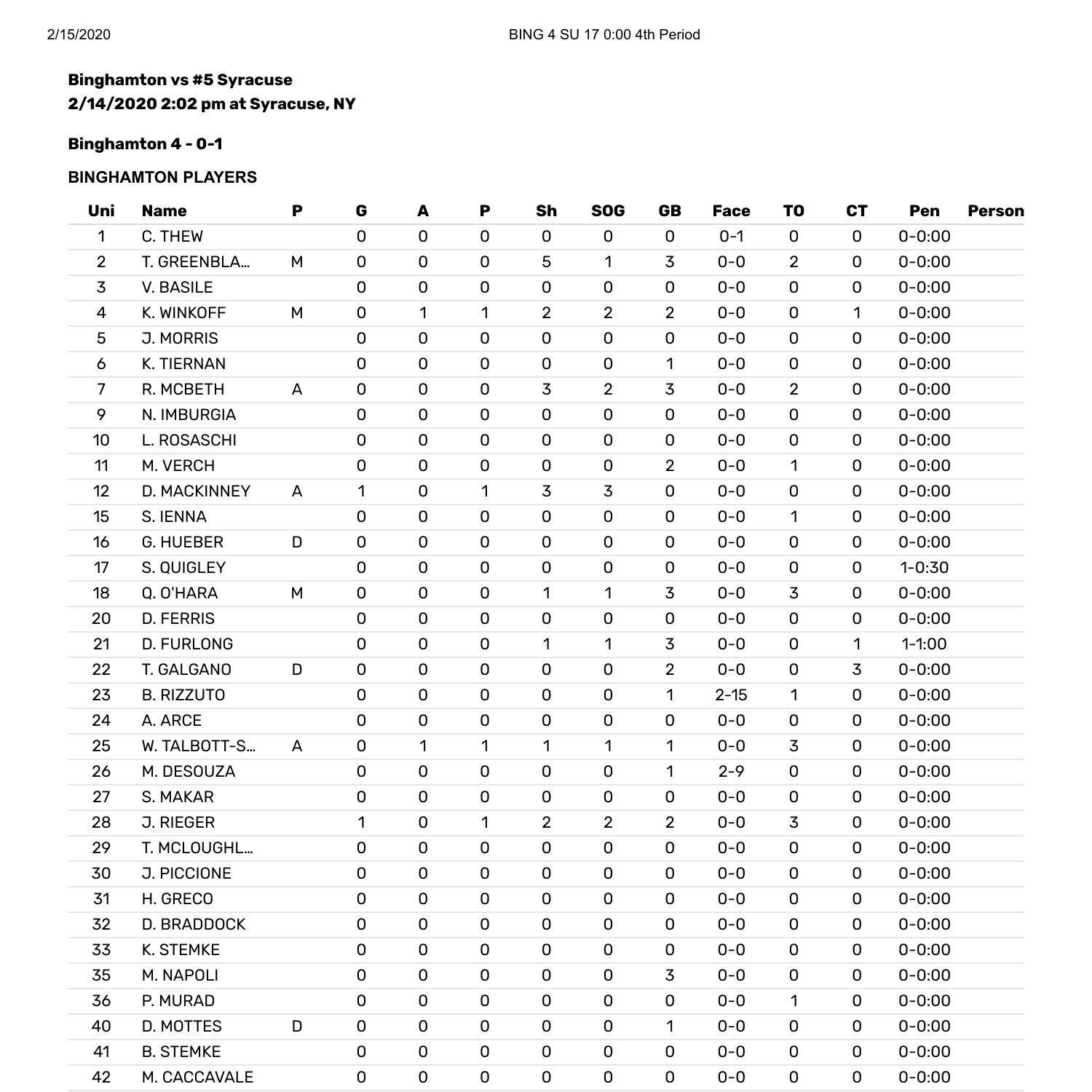 2/15/2020 BING 4 SU 17 0:00 4th Period

Binghamton vs #5 Syracuse
2/14/2020 2:02 pm at Syracuse, NY

Binghamton 4 - 0-1

BINGHAMTON PLAYERS

| Uni | Name | P | G | A | P | Sh | SOG | GB | Face | TO | CT | Pen | Person |
|---|---|---|---|---|---|---|---|---|---|---|---|---|---|
| 1 | C. THEW | | 0 | 0 | 0 | 0 | 0 | 0 | 0-1 | 0 | 0 | 0-0:00 | |
| 2 | T. GREENBLA... | M | 0 | 0 | 0 | 5 | 1 | 3 | 0-0 | 2 | 0 | 0-0:00 | |
| 3 | V. BASILE | | 0 | 0 | 0 | 0 | 0 | 0 | 0-0 | 0 | 0 | 0-0:00 | |
| 4 | K. WINKOFF | M | 0 | 1 | 1 | 2 | 2 | 2 | 0-0 | 0 | 1 | 0-0:00 | |
| 5 | J. MORRIS | | 0 | 0 | 0 | 0 | 0 | 0 | 0-0 | 0 | 0 | 0-0:00 | |
| 6 | K. TIERNAN | | 0 | 0 | 0 | 0 | 0 | 1 | 0-0 | 0 | 0 | 0-0:00 | |
| 7 | R. MCBETH | A | 0 | 0 | 0 | 3 | 2 | 3 | 0-0 | 2 | 0 | 0-0:00 | |
| 9 | N. IMBURGIA | | 0 | 0 | 0 | 0 | 0 | 0 | 0-0 | 0 | 0 | 0-0:00 | |
| 10 | L. ROSASCHI | | 0 | 0 | 0 | 0 | 0 | 0 | 0-0 | 0 | 0 | 0-0:00 | |
| 11 | M. VERCH | | 0 | 0 | 0 | 0 | 0 | 2 | 0-0 | 1 | 0 | 0-0:00 | |
| 12 | D. MACKINNEY | A | 1 | 0 | 1 | 3 | 3 | 0 | 0-0 | 0 | 0 | 0-0:00 | |
| 15 | S. IENNA | | 0 | 0 | 0 | 0 | 0 | 0 | 0-0 | 1 | 0 | 0-0:00 | |
| 16 | G. HUEBER | D | 0 | 0 | 0 | 0 | 0 | 0 | 0-0 | 0 | 0 | 0-0:00 | |
| 17 | S. QUIGLEY | | 0 | 0 | 0 | 0 | 0 | 0 | 0-0 | 0 | 0 | 1-0:30 | |
| 18 | Q. O'HARA | M | 0 | 0 | 0 | 1 | 1 | 3 | 0-0 | 3 | 0 | 0-0:00 | |
| 20 | D. FERRIS | | 0 | 0 | 0 | 0 | 0 | 0 | 0-0 | 0 | 0 | 0-0:00 | |
| 21 | D. FURLONG | | 0 | 0 | 0 | 1 | 1 | 3 | 0-0 | 0 | 1 | 1-1:00 | |
| 22 | T. GALGANO | D | 0 | 0 | 0 | 0 | 0 | 2 | 0-0 | 0 | 3 | 0-0:00 | |
| 23 | B. RIZZUTO | | 0 | 0 | 0 | 0 | 0 | 1 | 2-15 | 1 | 0 | 0-0:00 | |
| 24 | A. ARCE | | 0 | 0 | 0 | 0 | 0 | 0 | 0-0 | 0 | 0 | 0-0:00 | |
| 25 | W. TALBOTT-S... | A | 0 | 1 | 1 | 1 | 1 | 1 | 0-0 | 3 | 0 | 0-0:00 | |
| 26 | M. DESOUZA | | 0 | 0 | 0 | 0 | 0 | 1 | 2-9 | 0 | 0 | 0-0:00 | |
| 27 | S. MAKAR | | 0 | 0 | 0 | 0 | 0 | 0 | 0-0 | 0 | 0 | 0-0:00 | |
| 28 | J. RIEGER | | 1 | 0 | 1 | 2 | 2 | 2 | 0-0 | 3 | 0 | 0-0:00 | |
| 29 | T. MCLOUGHL... | | 0 | 0 | 0 | 0 | 0 | 0 | 0-0 | 0 | 0 | 0-0:00 | |
| 30 | J. PICCIONE | | 0 | 0 | 0 | 0 | 0 | 0 | 0-0 | 0 | 0 | 0-0:00 | |
| 31 | H. GRECO | | 0 | 0 | 0 | 0 | 0 | 0 | 0-0 | 0 | 0 | 0-0:00 | |
| 32 | D. BRADDOCK | | 0 | 0 | 0 | 0 | 0 | 0 | 0-0 | 0 | 0 | 0-0:00 | |
| 33 | K. STEMKE | | 0 | 0 | 0 | 0 | 0 | 0 | 0-0 | 0 | 0 | 0-0:00 | |
| 35 | M. NAPOLI | | 0 | 0 | 0 | 0 | 0 | 3 | 0-0 | 0 | 0 | 0-0:00 | |
| 36 | P. MURAD | | 0 | 0 | 0 | 0 | 0 | 0 | 0-0 | 1 | 0 | 0-0:00 | |
| 40 | D. MOTTES | D | 0 | 0 | 0 | 0 | 0 | 1 | 0-0 | 0 | 0 | 0-0:00 | |
| 41 | B. STEMKE | | 0 | 0 | 0 | 0 | 0 | 0 | 0-0 | 0 | 0 | 0-0:00 | |
| 42 | M. CACCAVALE | | 0 | 0 | 0 | 0 | 0 | 0 | 0-0 | 0 | 0 | 0-0:00 | |